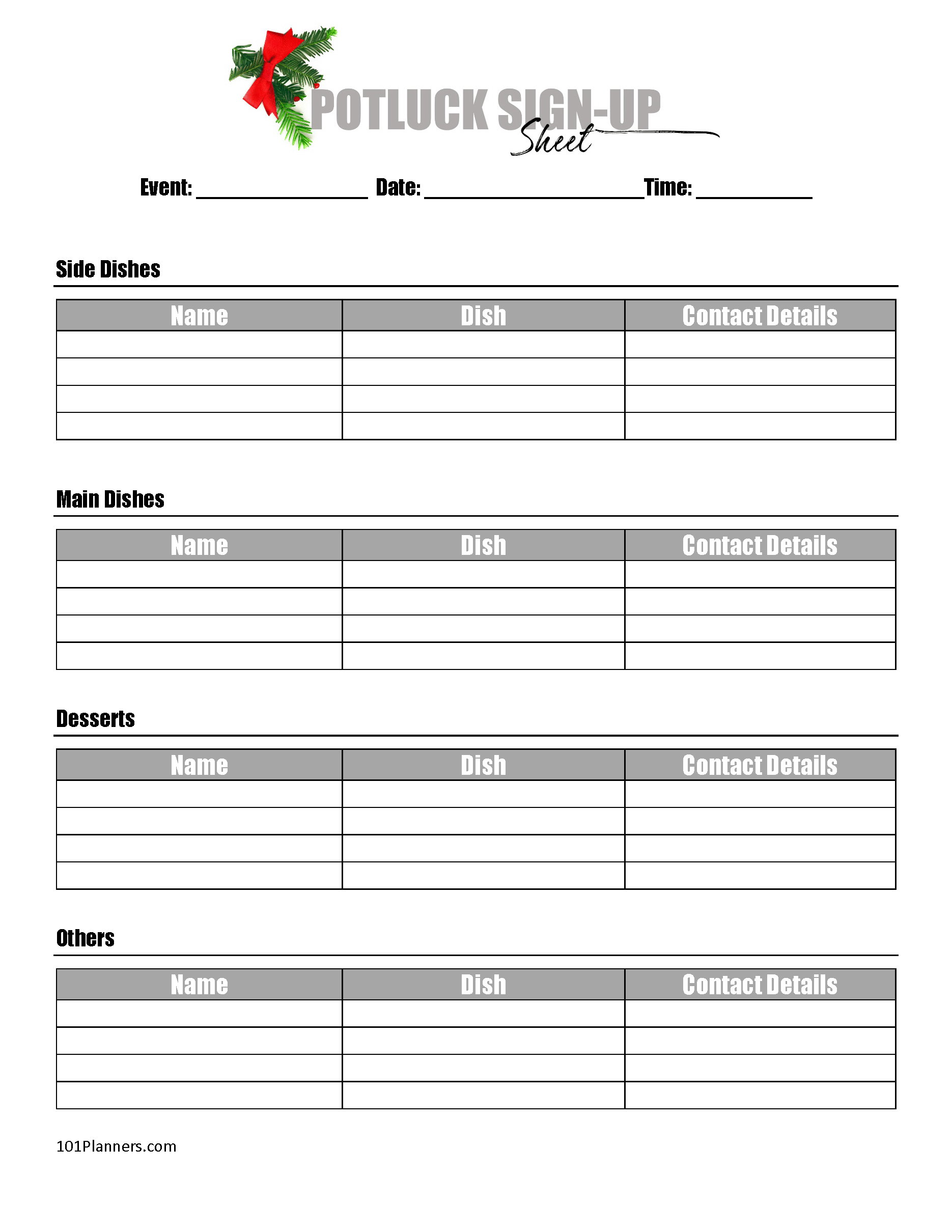 POTLUCK SIGN-UP Sheet

Event: ________________ Date: ____________________ Time: ___________

Side Dishes

| Name | Dish | Contact Details |
|---|---|---|
| | | |
| | | |
| | | |
| | | |

Main Dishes

| Name | Dish | Contact Details |
|---|---|---|
| | | |
| | | |
| | | |
| | | |

Desserts

| Name | Dish | Contact Details |
|---|---|---|
| | | |
| | | |
| | | |
| | | |

Others

| Name | Dish | Contact Details |
|---|---|---|
| | | |
| | | |
| | | |
| | | |

101Planners.com